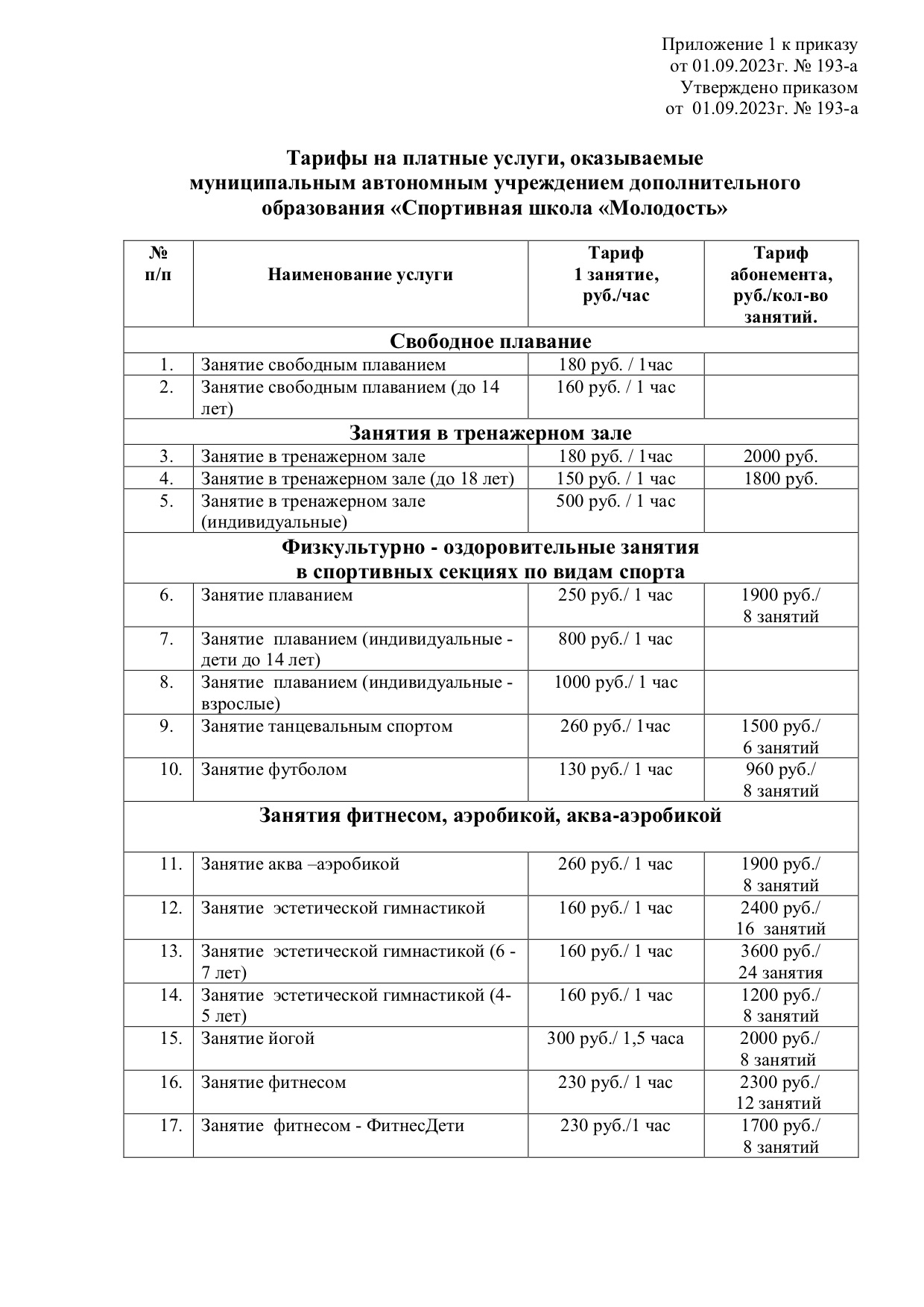 Приложение 1 к приказу
от 01.09.2023г. № 193-а
Утверждено приказом
от 01.09.2023г. № 193-а

Тарифы на платные услуги, оказываемые муниципальным автономным учреждением дополнительного образования «Спортивная школа «Молодость»

| № п/п | Наименование услуги | Тариф 1 занятие, руб./час | Тариф абонемента, руб./кол-во занятий. |
|---|---|---|---|
| Свободное плавание | | | |
| 1. | Занятие свободным плаванием | 180 руб. / 1час | |
| 2. | Занятие свободным плаванием (до 14 лет) | 160 руб. / 1 час | |
| Занятия в тренажерном зале | | | |
| 3. | Занятие в тренажерном зале | 180 руб. / 1час | 2000 руб. |
| 4. | Занятие в тренажерном зале (до 18 лет) | 150 руб. / 1 час | 1800 руб. |
| 5. | Занятие в тренажерном зале (индивидуальные) | 500 руб. / 1 час | |
| Физкультурно - оздоровительные занятия в спортивных секциях по видам спорта | | | |
| 6. | Занятие плаванием | 250 руб./ 1 час | 1900 руб./ 8 занятий |
| 7. | Занятие плаванием (индивидуальные - дети до 14 лет) | 800 руб./ 1 час | |
| 8. | Занятие плаванием (индивидуальные - взрослые) | 1000 руб./ 1 час | |
| 9. | Занятие танцевальным спортом | 260 руб./ 1час | 1500 руб./ 6 занятий |
| 10. | Занятие футболом | 130 руб./ 1 час | 960 руб./ 8 занятий |
| Занятия фитнесом, аэробикой, аква-аэробикой | | | |
| 11. | Занятие аква –аэробикой | 260 руб./ 1 час | 1900 руб./ 8 занятий |
| 12. | Занятие эстетической гимнастикой | 160 руб./ 1 час | 2400 руб./ 16 занятий |
| 13. | Занятие эстетической гимнастикой (6 - 7 лет) | 160 руб./ 1 час | 3600 руб./ 24 занятия |
| 14. | Занятие эстетической гимнастикой (4- 5 лет) | 160 руб./ 1 час | 1200 руб./ 8 занятий |
| 15. | Занятие йогой | 300 руб./ 1,5 часа | 2000 руб./ 8 занятий |
| 16. | Занятие фитнесом | 230 руб./ 1 час | 2300 руб./ 12 занятий |
| 17. | Занятие фитнесом - ФитнесДети | 230 руб./1 час | 1700 руб./ 8 занятий |